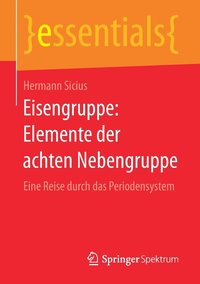 }essentials{

Hermann Sicius

Eisengruppe: Elemente der achten Nebengruppe

Eine Reise durch das Periodensystem

Springer Spektrum